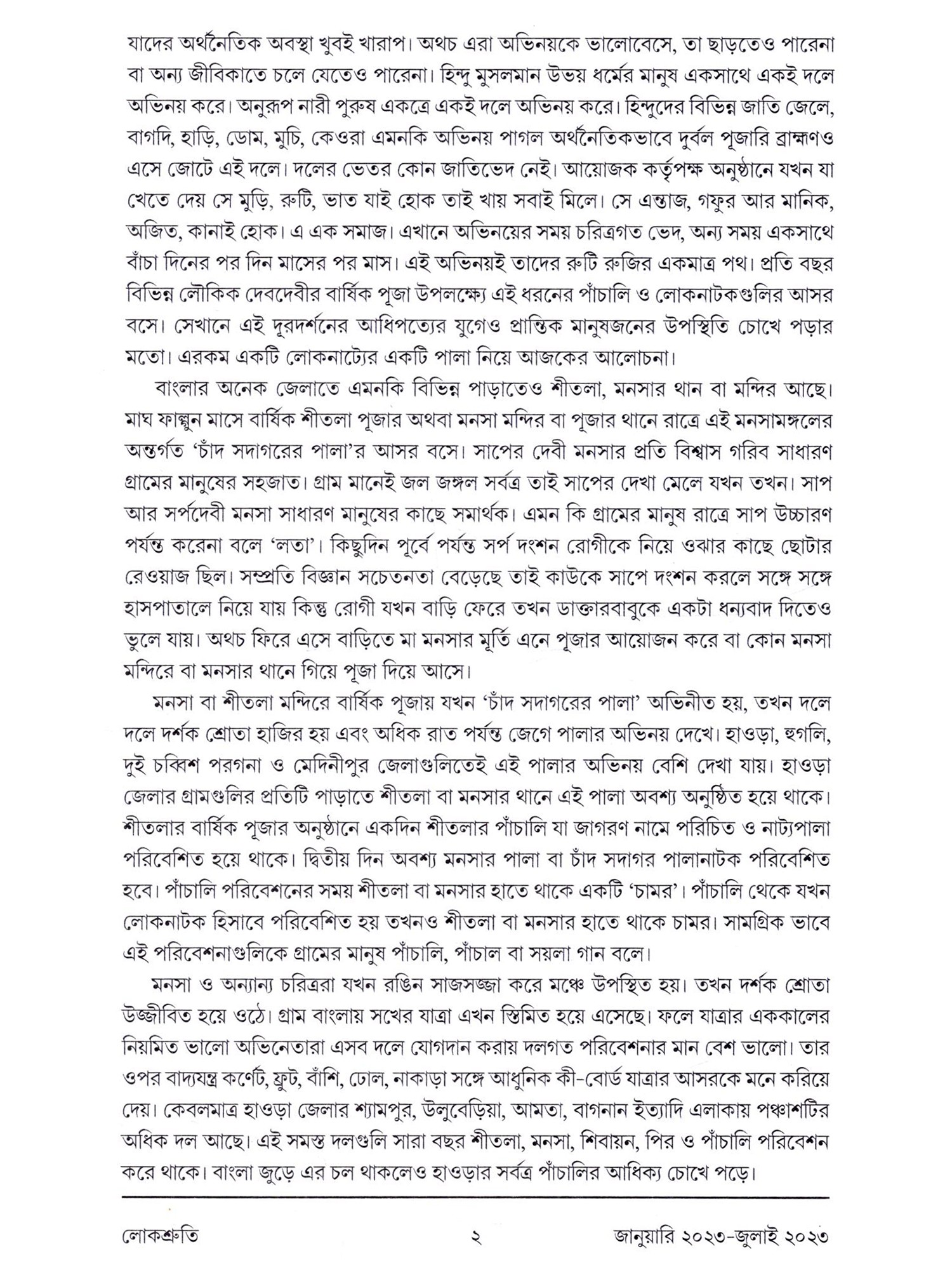 যাদের অর্থনৈতিক অবস্থা খুবই খারাপ। অথচ এরা অভিনয়কে ভালোবেসে, তা ছাড়তেও পারেনা বা অন্য জীবিকাতে চলে যেতেও পারেনা। হিন্দু মুসলমান উভয় ধর্মের মানুষ একসাথে একই দলে অভিনয় করে। অনুরূপ নারী পুরুষ একত্রে একই দলে অভিনয় করে। হিন্দুদের বিভিন্ন জাতি জেলে, বাগদি, হাড়ি, ডোম, মুচি, কেওরা এমনকি অভিনয় পাগল অর্থনৈতিকভাবে দুর্বল পূজারি ব্রাহ্মণও এসে জোটে এই দলে। দলের ভেতর কোন জাতিভেদ নেই। আয়োজক কর্তৃপক্ষ অনুষ্ঠানে যখন যা খেতে দেয় সে মুড়ি, রুটি, ভাত যাই হোক তাই খায় সবাই মিলে। সে এন্তাজ, গফুর আর মানিক, অজিত, কানাই হোক। এ এক সমাজ। এখানে অভিনয়ের সময় চরিত্রগত ভেদ, অন্য সময় একসাথে বাঁচা দিনের পর দিন মাসের পর মাস। এই অভিনয়ই তাদের রুটি রুজির একমাত্র পথ। প্রতি বছর বিভিন্ন লৌকিক দেবদেবীর বার্ষিক পূজা উপলক্ষ্যে এই ধরনের পাঁচালি ও লোকনাটকগুলির আসর বসে। সেখানে এই দূরদর্শনের আধিপত্যের যুগেও প্রান্তিক মানুষজনের উপস্থিতি চোখে পড়ার মতো। এরকম একটি লোকনাট্যের একটি পালা নিয়ে আজকের আলোচনা।

বাংলার অনেক জেলাতে এমনকি বিভিন্ন পাড়াতেও শীতলা, মনসার থান বা মন্দির আছে। মাঘ ফাল্গুন মাসে বার্ষিক শীতলা পূজার অথবা মনসা মন্দির বা পূজার থানে রাত্রে এই মনসামঙ্গলের অন্তর্গত 'চাঁদ সদাগরের পালা'র আসর বসে। সাপের দেবী মনসার প্রতি বিশ্বাস গরিব সাধারণ গ্রামের মানুষের সহজাত। গ্রাম মানেই জল জঙ্গল সর্বত্র তাই সাপের দেখা মেলে যখন তখন। সাপ আর সর্পদেবী মনসা সাধারণ মানুষের কাছে সমার্থক। এমন কি গ্রামের মানুষ রাত্রে সাপ উচ্চারণ পর্যন্ত করেনা বলে 'লতা'। কিছুদিন পূর্বে পর্যন্ত সর্প দংশন রোগীকে নিয়ে ওঝার কাছে ছোটার রেওয়াজ ছিল। সম্প্রতি বিজ্ঞান সচেতনতা বেড়েছে তাই কাউকে সাপে দংশন করলে সঙ্গে সঙ্গে হাসপাতালে নিয়ে যায় কিন্তু রোগী যখন বাড়ি ফেরে তখন ডাক্তারবাবুকে একটা ধন্যবাদ দিতেও ভুলে যায়। অথচ ফিরে এসে বাড়িতে মা মনসার মূর্তি এনে পূজার আয়োজন করে বা কোন মনসা মন্দিরে বা মনসার থানে গিয়ে পূজা দিয়ে আসে।

মনসা বা শীতলা মন্দিরে বার্ষিক পূজায় যখন 'চাঁদ সদাগরের পালা' অভিনীত হয়, তখন দলে দলে দর্শক শ্রোতা হাজির হয় এবং অধিক রাত পর্যন্ত জেগে পালার অভিনয় দেখে। হাওড়া, হুগলি, দুই চব্বিশ পরগনা ও মেদিনীপুর জেলাগুলিতেই এই পালার অভিনয় বেশি দেখা যায়। হাওড়া জেলার গ্রামগুলির প্রতিটি পাড়াতে শীতলা বা মনসার থানে এই পালা অবশ্য অনুষ্ঠিত হয়ে থাকে। শীতলার বার্ষিক পূজার অনুষ্ঠানে একদিন শীতলার পাঁচালি যা জাগরণ নামে পরিচিত ও নাট্যপালা পরিবেশিত হয়ে থাকে। দ্বিতীয় দিন অবশ্য মনসার পালা বা চাঁদ সদাগর পালানাটক পরিবেশিত হবে। পাঁচালি পরিবেশনের সময় শীতলা বা মনসার হাতে থাকে একটি 'চামর'। পাঁচালি থেকে যখন লোকনাটক হিসাবে পরিবেশিত হয় তখনও শীতলা বা মনসার হাতে থাকে চামর। সামগ্রিক ভাবে এই পরিবেশনাগুলিকে গ্রামের মানুষ পাঁচালি, পাঁচাল বা সয়লা গান বলে।

মনসা ও অন্যান্য চরিত্ররা যখন রঙিন সাজসজ্জা করে মঞ্চে উপস্থিত হয়। তখন দর্শক শ্রোতা উজ্জীবিত হয়ে ওঠে। গ্রাম বাংলায় সখের যাত্রা এখন স্তিমিত হয়ে এসেছে। ফলে যাত্রার এককালের নিয়মিত ভালো অভিনেতারা এসব দলে যোগদান করায় দলগত পরিবেশনার মান বেশ ভালো। তার ওপর বাদ্যযন্ত্র কর্ণেট, ফ্লুট, বাঁশি, ঢোল, নাকাড়া সঙ্গে আধুনিক কী-বোর্ড যাত্রার আসরকে মনে করিয়ে দেয়। কেবলমাত্র হাওড়া জেলার শ্যামপুর, উলুবেড়িয়া, আমতা, বাগনান ইত্যাদি এলাকায় পঞ্চাশটির অধিক দল আছে। এই সমস্ত দলগুলি সারা বছর শীতলা, মনসা, শিবায়ন, পির ও পাঁচালি পরিবেশন করে থাকে। বাংলা জুড়ে এর চল থাকলেও হাওড়ার সর্বত্র পাঁচালির আধিক্য চোখে পড়ে।

লোকশ্রুতি ২ জানুয়ারি ২০২৩-জুলাই ২০২৩